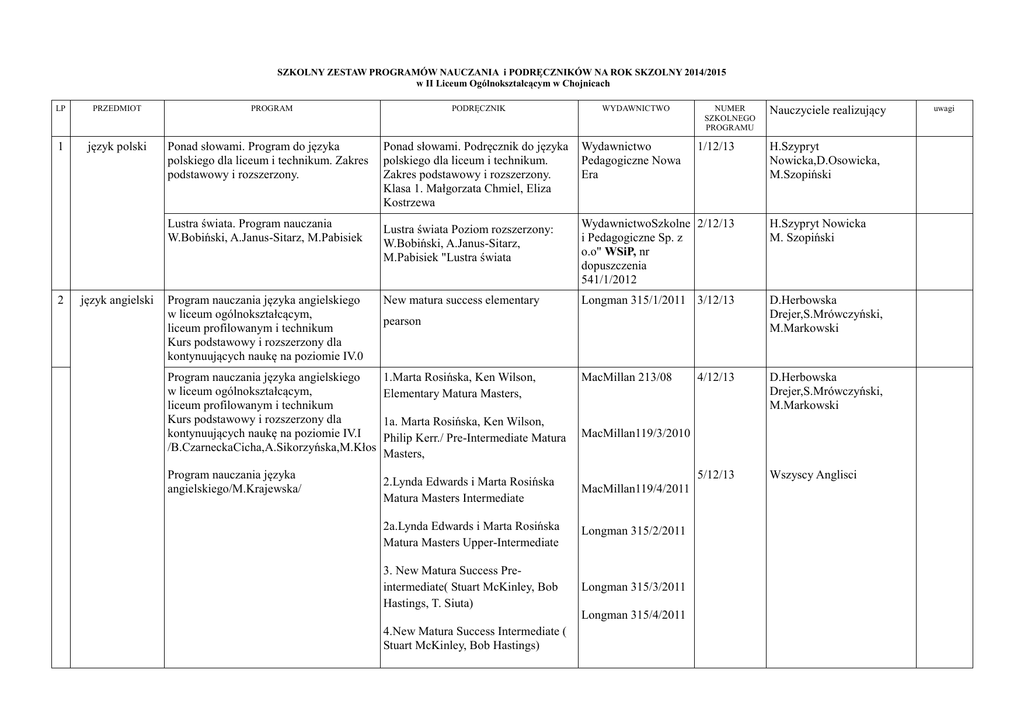 SZKOLNY ZESTAW PROGRAMÓW NAUCZANIA i PODRĘCZNIKÓW NA ROK SKZOLNY 2014/2015
w II Liceum Ogólnokształcącym w Chojnicach

| LP | PRZEDMIOT | PROGRAM | PODRĘCZNIK | WYDAWNICTWO | NUMER SZKOLNEGO PROGRAMU | Nauczyciele realizujący | uwagi |
|---|---|---|---|---|---|---|---|
| 1 | język polski | Ponad słowami. Program do języka polskiego dla liceum i technikum. Zakres podstawowy i rozszerzony. | Ponad słowami. Podręcznik do języka polskiego dla liceum i technikum. Zakres podstawowy i rozszerzony. Klasa 1. Małgorzata Chmiel, Eliza Kostrzewa | Wydawnictwo Pedagogiczne Nowa Era | 1/12/13 | H.Szypryt Nowicka,D.Osowicka, M.Szopiński | |
| | | Lustra świata. Program nauczania W.Bobiński, A.Janus-Sitarz, M.Pabisiek | Lustra świata Poziom rozszerzony: W.Bobiński, A.Janus-Sitarz, M.Pabisiek "Lustra świata | WydawnictwoSzkolne i Pedagogiczne Sp. z o.o" WSiP, nr dopuszczenia 541/1/2012 | 2/12/13 | H.Szypryt Nowicka M. Szopiński | |
| 2 | język angielski | Program nauczania języka angielskiego w liceum ogólnokształcącym, liceum profilowanym i technikum Kurs podstawowy i rozszerzony dla kontynuujących naukę na poziomie IV.0 | New matura success elementary pearson | Longman 315/1/2011 | 3/12/13 | D.Herbowska Drejer,S.Mrówczyński, M.Markowski | |
| | | Program nauczania języka angielskiego w liceum ogólnokształcącym, liceum profilowanym i technikum Kurs podstawowy i rozszerzony dla kontynuujących naukę na poziomie IV.I /B.CzarneckaCicha,A.Sikorzyńska,M.Kłos Program nauczania języka angielskiego/M.Krajewska/ | 1.Marta Rosińska, Ken Wilson, Elementary Matura Masters, 1a. Marta Rosińska, Ken Wilson, Philip Kerr./ Pre-Intermediate Matura Masters, 2.Lynda Edwards i Marta Rosińska Matura Masters Intermediate 2a.Lynda Edwards i Marta Rosińska Matura Masters Upper-Intermediate 3. New Matura Success Pre-intermediate( Stuart McKinley, Bob Hastings, T. Siuta) 4.New Matura Success Intermediate ( Stuart McKinley, Bob Hastings) | MacMillan 213/08 MacMillan119/3/2010 MacMillan119/4/2011 Longman 315/2/2011 Longman 315/3/2011 Longman 315/4/2011 | 4/12/13 5/12/13 | D.Herbowska Drejer,S.Mrówczyński, M.Markowski Wszyscy Anglisci | |